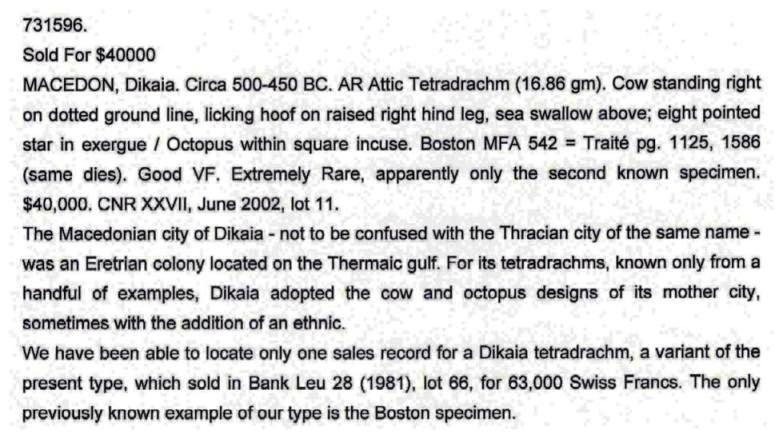 731596.
Sold For $40000
MACEDON, Dikaia. Circa 500-450 BC. AR Attic Tetradrachm (16.86 gm). Cow standing right on dotted ground line, licking hoof on raised right hind leg, sea swallow above; eight pointed star in exergue / Octopus within square incuse. Boston MFA 542 = Traité pg. 1125, 1586 (same dies). Good VF. Extremely Rare, apparently only the second known specimen. $40,000. CNR XXVII, June 2002, lot 11.
The Macedonian city of Dikaia - not to be confused with the Thracian city of the same name - was an Eretrian colony located on the Thermaic gulf. For its tetradrachms, known only from a handful of examples, Dikaia adopted the cow and octopus designs of its mother city, sometimes with the addition of an ethnic.
We have been able to locate only one sales record for a Dikaia tetradrachm, a variant of the present type, which sold in Bank Leu 28 (1981), lot 66, for 63,000 Swiss Francs. The only previously known example of our type is the Boston specimen.